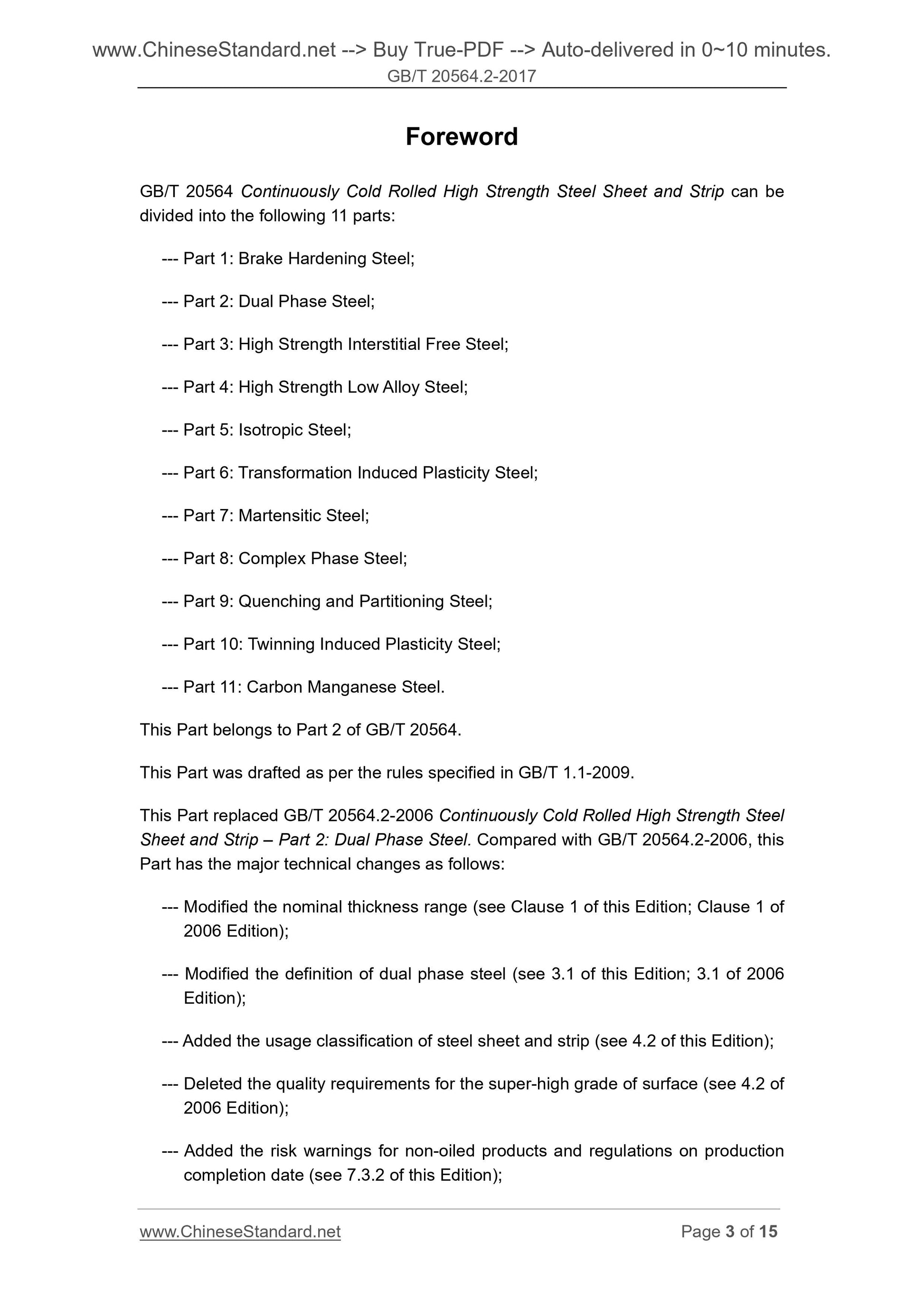 www.ChineseStandard.net --> Buy True-PDF --> Auto-delivered in 0~10 minutes.
GB/T 20564.2-2017

Foreword

GB/T 20564 Continuously Cold Rolled High Strength Steel Sheet and Strip can be divided into the following 11 parts:

--- Part 1: Brake Hardening Steel;

--- Part 2: Dual Phase Steel;

--- Part 3: High Strength Interstitial Free Steel;

--- Part 4: High Strength Low Alloy Steel;

--- Part 5: Isotropic Steel;

--- Part 6: Transformation Induced Plasticity Steel;

--- Part 7: Martensitic Steel;

--- Part 8: Complex Phase Steel;

--- Part 9: Quenching and Partitioning Steel;

--- Part 10: Twinning Induced Plasticity Steel;

--- Part 11: Carbon Manganese Steel.

This Part belongs to Part 2 of GB/T 20564.

This Part was drafted as per the rules specified in GB/T 1.1-2009.

This Part replaced GB/T 20564.2-2006 Continuously Cold Rolled High Strength Steel Sheet and Strip – Part 2: Dual Phase Steel. Compared with GB/T 20564.2-2006, this Part has the major technical changes as follows:

--- Modified the nominal thickness range (see Clause 1 of this Edition; Clause 1 of 2006 Edition);

--- Modified the definition of dual phase steel (see 3.1 of this Edition; 3.1 of 2006 Edition);

--- Added the usage classification of steel sheet and strip (see 4.2 of this Edition);

--- Deleted the quality requirements for the super-high grade of surface (see 4.2 of 2006 Edition);

--- Added the risk warnings for non-oiled products and regulations on production completion date (see 7.3.2 of this Edition);

www.ChineseStandard.net
Page 3 of 15